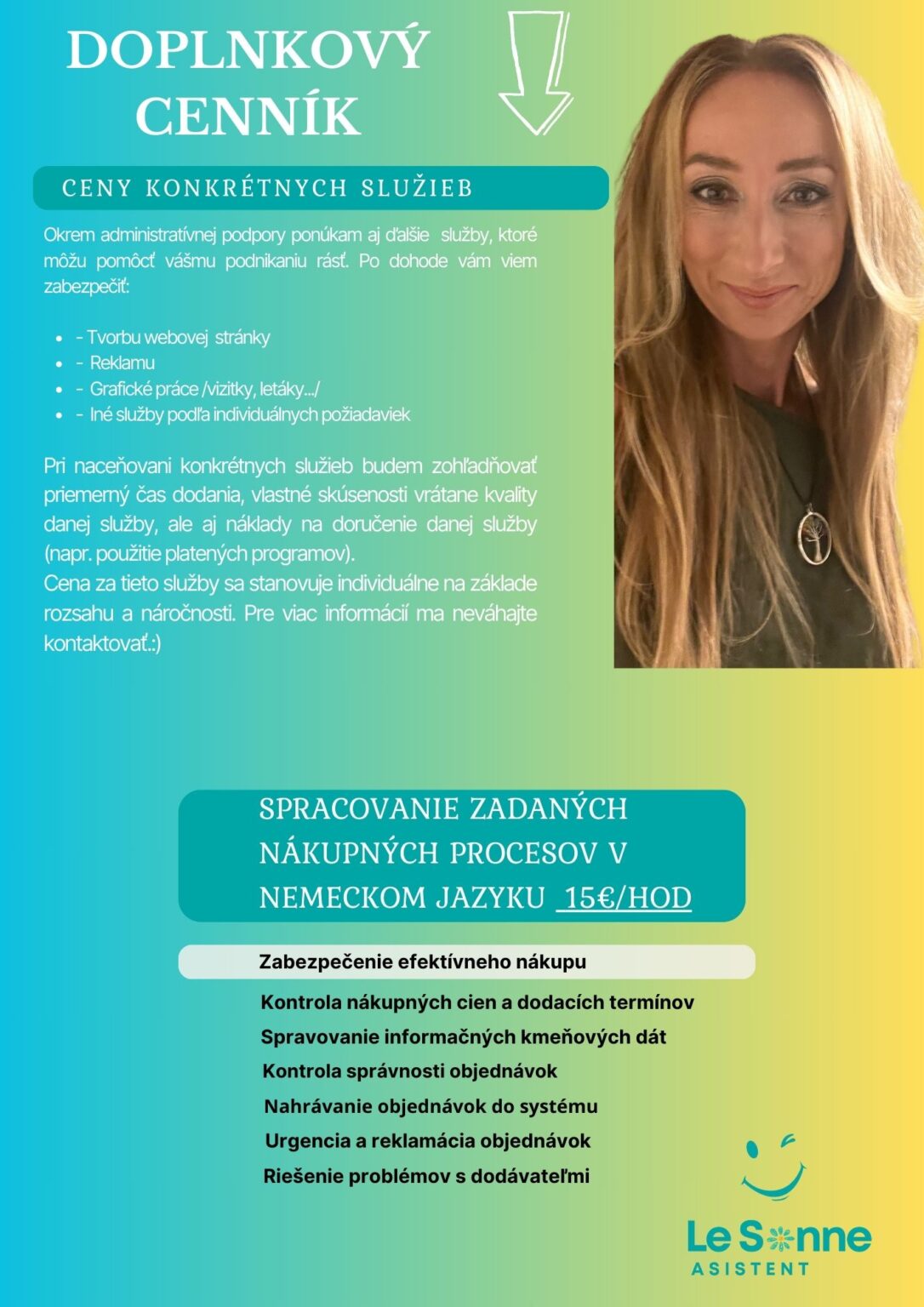 DOPLNKOVÝ CENNÍK

CENY KONKRÉTNYCH SLUŽIEB

Okrem administratívnej podpory ponúkam aj ďalšie služby, ktoré môžu pomôcť vášmu podnikaniu rásť. Po dohode vám viem zabezpečiť:

- - Tvorbu webovej stránky
- - Reklamu
- - Grafické práce /vizitky, letáky.../
- - Iné služby podľa individuálnych požiadaviek

Pri naceňovani konkrétnych služieb budem zohľadňovať priemerný čas dodania, vlastné skúsenosti vrátane kvality danej služby, ale aj náklady na doručenie danej služby (napr. použitie platených programov).
Cena za tieto služby sa stanovuje individuálne na základe rozsahu a náročnosti. Pre viac informácií ma neváhajte kontaktovať.:)

SPRACOVANIE ZADANÝCH NÁKUPNÝCH PROCESOV V NEMECKOM JAZYKU 15€/HOD

Zabezpečenie efektívneho nákupu

Kontrola nákupných cien a dodacích termínov
Spravovanie informačných kmeňových dát
Kontrola správnosti objednávok
Nahrávanie objednávok do systému
Urgencia a reklamácia objednávok
Riešenie problémov s dodávateľmi

Le Sonne
ASISTENT